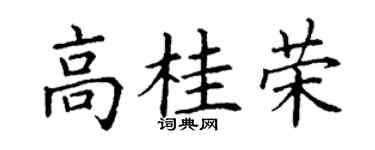 高桂荣

词典网